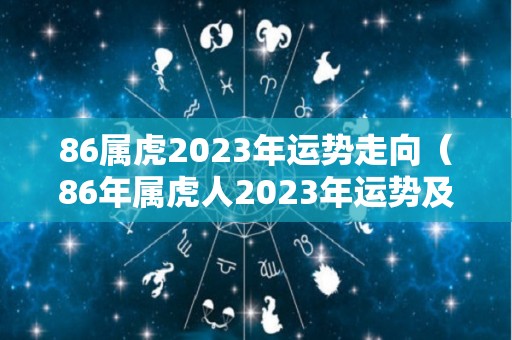 86属虎2023年运势走向（86年属虎人2023年运势及